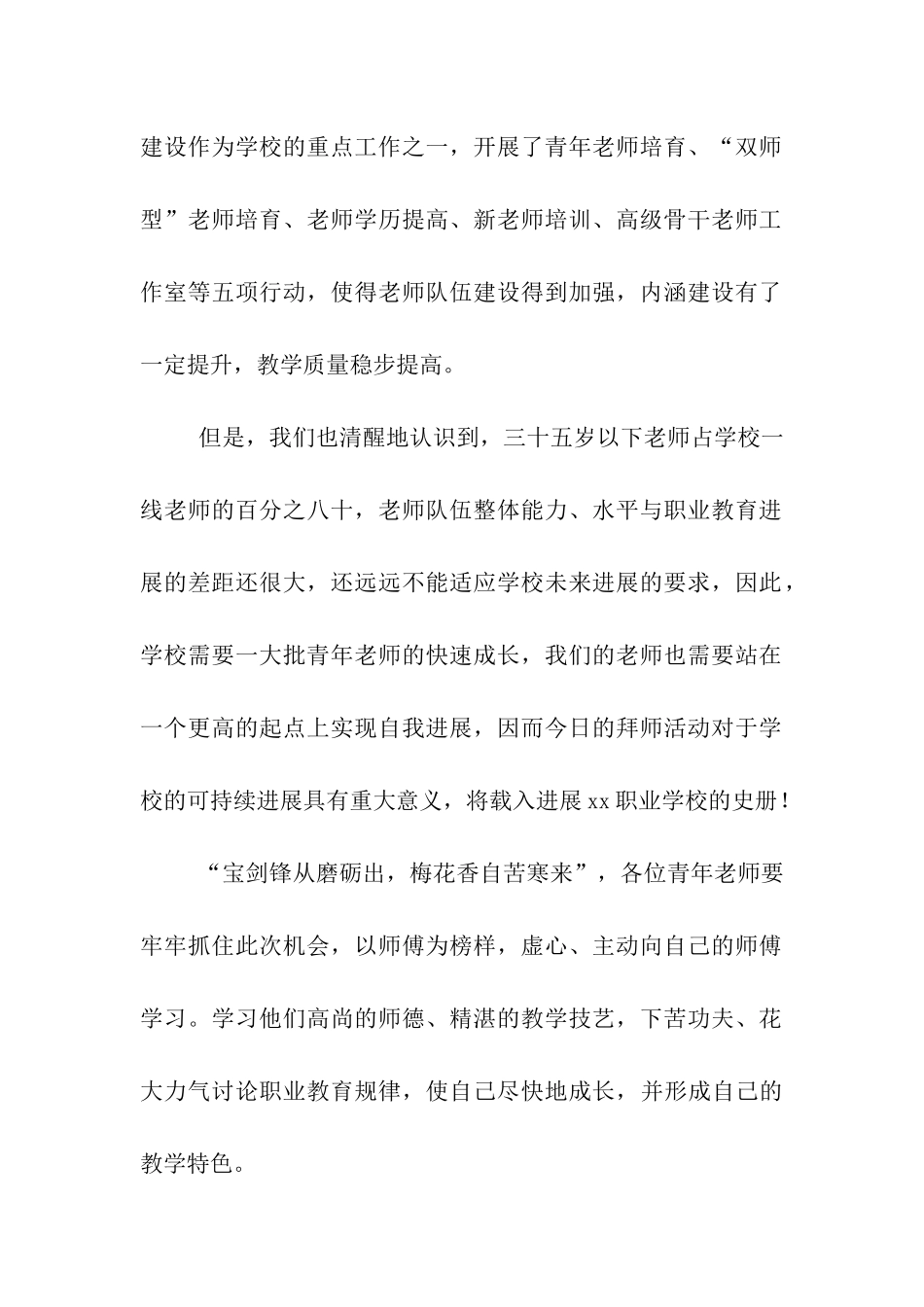 建设作为学校的重点工作之一，开展了青年老师培育、“双师型”老师培育、老师学历提高、新老师培训、高级骨干老师工作室等五项行动，使得老师队伍建设得到加强，内涵建设有了一定提升，教学质量稳步提高。

但是，我们也清醒地认识到，三十五岁以下老师占学校一线老师的百分之八十，老师队伍整体能力、水平与职业教育进展的差距还很大，还远远不能适应学校未来进展的要求，因此，学校需要一大批青年老师的快速成长，我们的老师也需要站在一个更高的起点上实现自我进展，因而今日的拜师活动对于学校的可持续进展具有重大意义，将载入进展xx职业学校的史册！

“宝剑锋从磨砺出，梅花香自苦寒来”，各位青年老师要牢牢抓住此次机会，以师傅为榜样，虚心、主动向自己的师傅学习。学习他们高尚的师德、精湛的教学技艺，下苦功夫、花大力气讨论职业教育规律，使自己尽快地成长，并形成自己的教学特色。